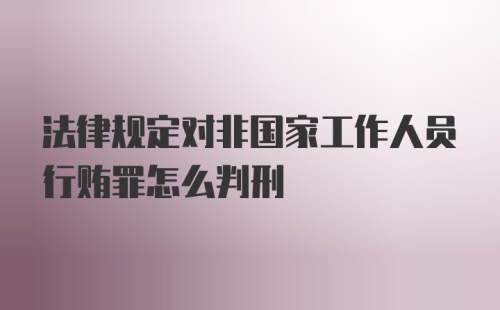 法律规定对非国家工作人员行贿罪怎么判刑